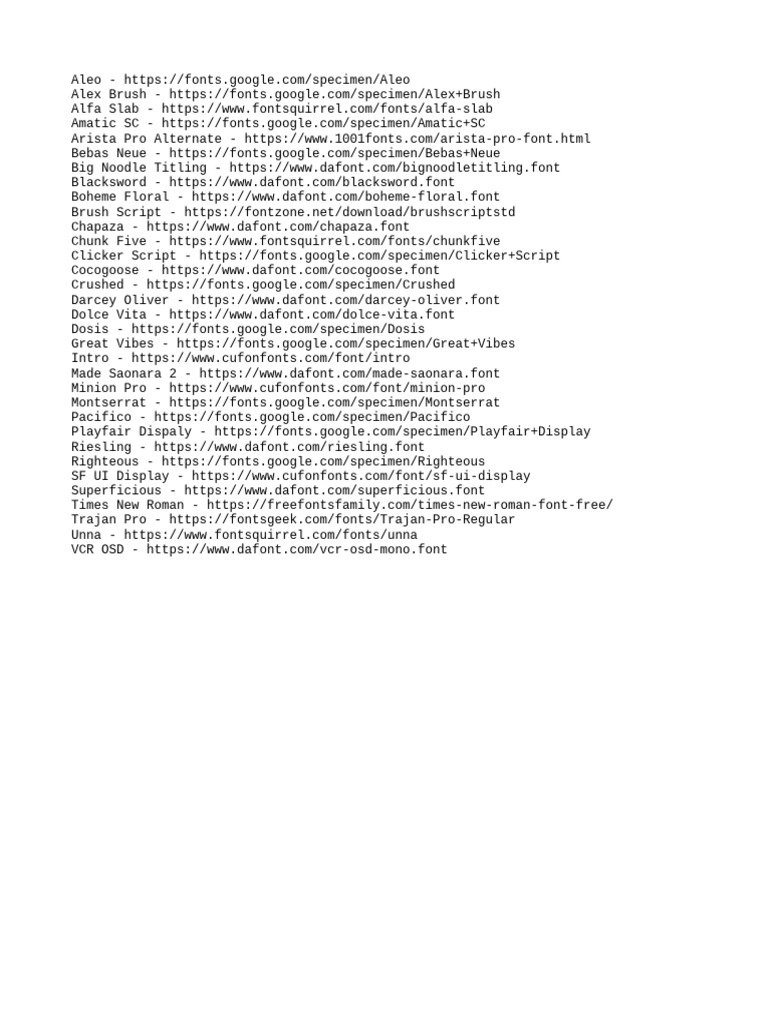 Aleo - https://fonts.google.com/specimen/Aleo
Alex Brush - https://fonts.google.com/specimen/Alex+Brush
Alfa Slab - https://www.fontsquirrel.com/fonts/alfa-slab
Amatic SC - https://fonts.google.com/specimen/Amatic+SC
Arista Pro Alternate - https://www.1001fonts.com/arista-pro-font.html
Bebas Neue - https://fonts.google.com/specimen/Bebas+Neue
Big Noodle Titling - https://www.dafont.com/bignoodletitling.font
Blacksword - https://www.dafont.com/blacksword.font
Boheme Floral - https://www.dafont.com/boheme-floral.font
Brush Script - https://fontzone.net/download/brushscriptstd
Chapaza - https://www.dafont.com/chapaza.font
Chunk Five - https://www.fontsquirrel.com/fonts/chunkfive
Clicker Script - https://fonts.google.com/specimen/Clicker+Script
Cocogoose - https://www.dafont.com/cocogoose.font
Crushed - https://fonts.google.com/specimen/Crushed
Darcey Oliver - https://www.dafont.com/darcey-oliver.font
Dolce Vita - https://www.dafont.com/dolce-vita.font
Dosis - https://fonts.google.com/specimen/Dosis
Great Vibes - https://fonts.google.com/specimen/Great+Vibes
Intro - https://www.cufonfonts.com/font/intro
Made Saonara 2 - https://www.dafont.com/made-saonara.font
Minion Pro - https://www.cufonfonts.com/font/minion-pro
Montserrat - https://fonts.google.com/specimen/Montserrat
Pacifico - https://fonts.google.com/specimen/Pacifico
Playfair Dispaly - https://fonts.google.com/specimen/Playfair+Display
Riesling - https://www.dafont.com/riesling.font
Righteous - https://fonts.google.com/specimen/Righteous
SF UI Display - https://www.cufonfonts.com/font/sf-ui-display
Superficious - https://www.dafont.com/superficious.font
Times New Roman - https://freefontsfamily.com/times-new-roman-font-free/
Trajan Pro - https://fontsgeek.com/fonts/Trajan-Pro-Regular
Unna - https://www.fontsquirrel.com/fonts/unna
VCR OSD - https://www.dafont.com/vcr-osd-mono.font